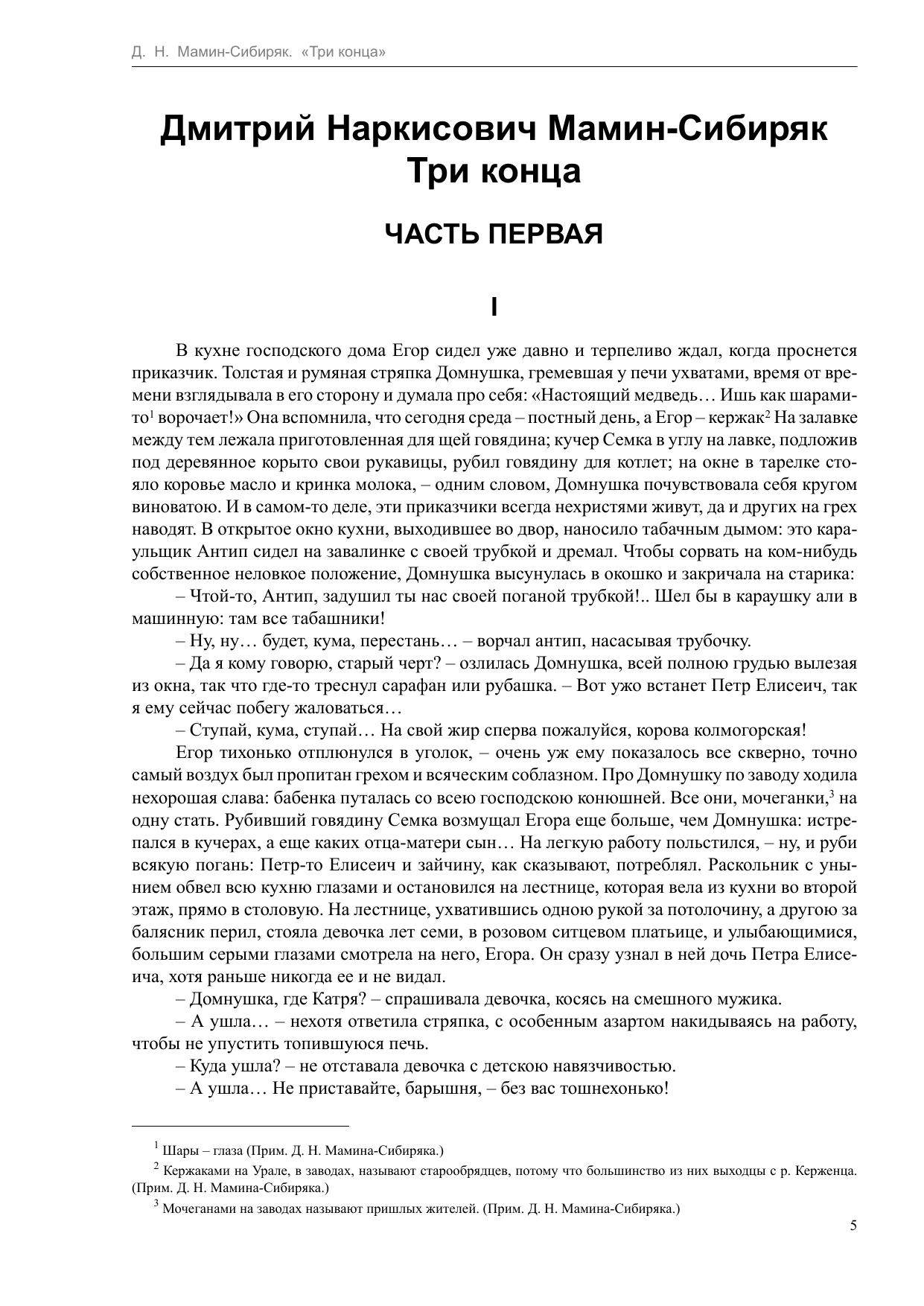 Д. Н. Мамин-Сибиряк. «Три конца»

Дмитрий Наркисович Мамин-Сибиряк
Три конца

ЧАСТЬ ПЕРВАЯ

I

В кухне господского дома Егор сидел уже давно и терпеливо ждал, когда проснется приказчик. Толстая и румяная стряпка Домнушка, гремевшая у печи ухватами, время от времени взглядывала в его сторону и думала про себя: «Настоящий медведь… Ишь как шарами-то$^1$ ворочает!» Она вспомнила, что сегодня среда – постный день, а Егор – кержак$^2$ На залавке между тем лежала приготовленная для щей говядина; кучер Семка в углу на лавке, подложив под деревянное корыто свои рукавицы, рубил говядину для котлет; на окне в тарелке стояло коровье масло и кринка молока, – одним словом, Домнушка почувствовала себя кругом виноватою. И в самом-то деле, эти приказчики всегда нехристями живут, да и других на грех наводят. В открытое окно кухни, выходившее во двор, наносило табачным дымом: это караульщик Антип сидел на завалинке с своей трубкой и дремал. Чтобы сорвать на ком-нибудь собственное неловкое положение, Домнушка высунулась в окошко и закричала на старика:

– Чтой-то, Антип, задушил ты нас своей поганой трубкой!.. Шел бы в караушку али в машинную: там все табашники!

– Ну, ну… будет, кума, перестань… – ворчал антип, насасывая трубочку.

– Да я кому говорю, старый черт? – озлилась Домнушка, всей полною грудью вылезая из окна, так что где-то треснул сарафан или рубашка. – Вот ужо встанет Петр Елисеич, так я ему сейчас побегу жаловаться…

– Ступай, кума, ступай… На свой жир сперва пожалуйся, корова колмогорская!

Егор тихонько отплюнулся в уголок, – очень уж ему показалось все скверно, точно самый воздух был пропитан грехом и всяческим соблазном. Про Домнушку по заводу ходила нехорошая слава: бабенка путалась со всею господскою конюшней. Все они, мочеганки,$^3$ на одну стать. Рубивший говядину Семка возмущал Егора еще больше, чем Домнушка: истрепался в кучерах, а еще каких отца-матери сын… На легкую работу польстился, – ну, и руби всякую погань: Петр-то Елисеич и зайчину, как сказывают, потреблял. Раскольник с унынием обвел всю кухню глазами и остановился на лестнице, которая вела из кухни во второй этаж, прямо в столовую. На лестнице, ухватившись одною рукой за потолочину, а другою за балясник перил, стояла девочка лет семи, в розовом ситцевом платьице, и улыбающимися, большим серыми глазами смотрела на него, Егора. Он сразу узнал в ней дочь Петра Елисеича, хотя раньше никогда ее и не видал.

– Домнушка, где Катря? – спрашивала девочка, косясь на смешного мужика.

– А ушла… – нехотя ответила стряпка, с особенным азартом накидываясь на работу, чтобы не упустить топившуюся печь.

– Куда ушла? – не отставала девочка с детскою навязчивостью.

– А ушла… Не приставайте, барышня, – без вас тошнехонько!

$^1$ Шары – глаза (Прим. Д. Н. Мамина-Сибиряка.)

$^2$ Кержаками на Урале, в заводах, называют старообрядцев, потому что большинство из них выходцы с р. Керженца. (Прим. Д. Н. Мамина-Сибиряка.)

$^3$ Мочеганами на заводах называют пришлых жителей. (Прим. Д. Н. Мамина-Сибиряка.)

5